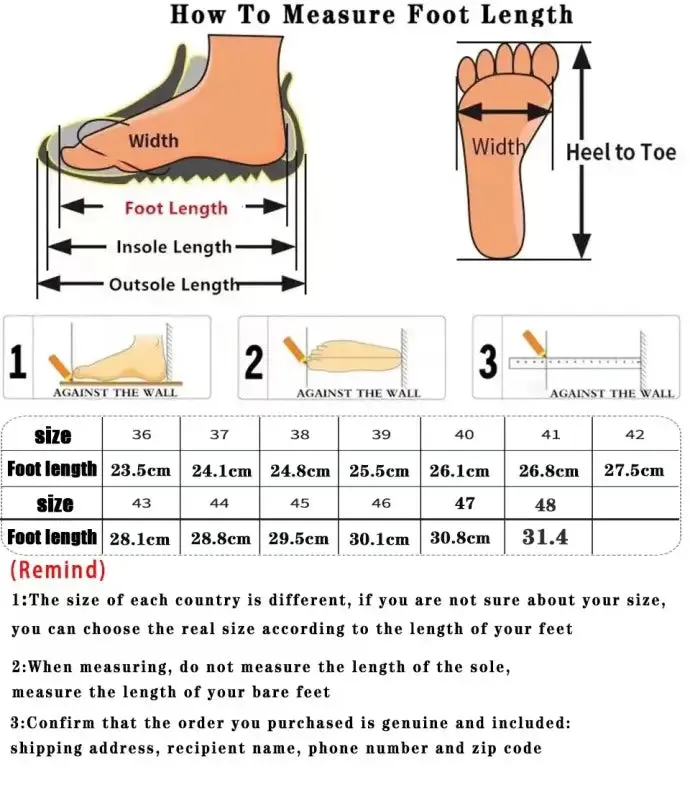 How To Measure Foot Length

Width

Foot Length

Insole Length

Outsole Length

Width

Heel to Toe

1

AGAINST THE WALL

2

AGAINST THE WALL

3

AGAINST THE WALL

| size | 36 | 37 | 38 | 39 | 40 | 41 | 42 |
|---|---|---|---|---|---|---|---|
| Foot length | 23.5cm | 24.1cm | 24.8cm | 25.5cm | 26.1cm | 26.8cm | 27.5cm |
| size | 43 | 44 | 45 | 46 | 47 | 48 | |
| Foot length | 28.1cm | 28.8cm | 29.5cm | 30.1cm | 30.8cm | 31.4 | |

(Remind)

1:The size of each country is different, if you are not sure about your size, you can choose the real size according to the length of your feet

2:When measuring, do not measure the length of the sole, measure the length of your bare feet

3:Confirm that the order you purchased is genuine and included: shipping address, recipient name, phone number and zip code